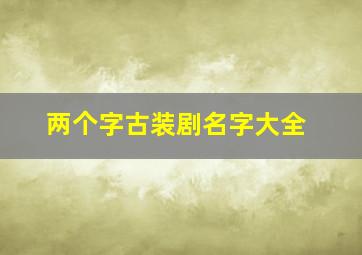 两个字古装剧名字大全